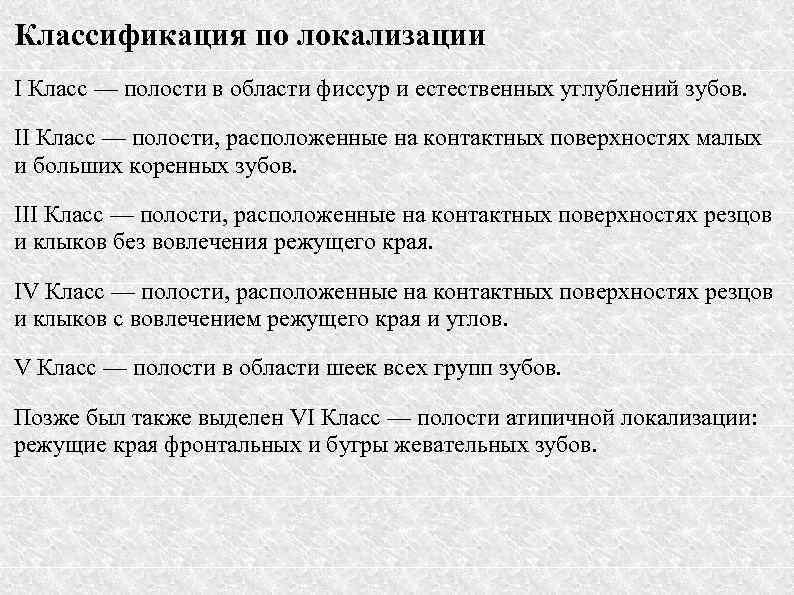 Классификация по локализации

I Класс — полости в области фиссур и естественных углублений зубов.

II Класс — полости, расположенные на контактных поверхностях малых и больших коренных зубов.

III Класс — полости, расположенные на контактных поверхностях резцов и клыков без вовлечения режущего края.

IV Класс — полости, расположенные на контактных поверхностях резцов и клыков с вовлечением режущего края и углов.

V Класс — полости в области шеек всех групп зубов.

Позже был также выделен VI Класс — полости атипичной локализации: режущие края фронтальных и бугры жевательных зубов.